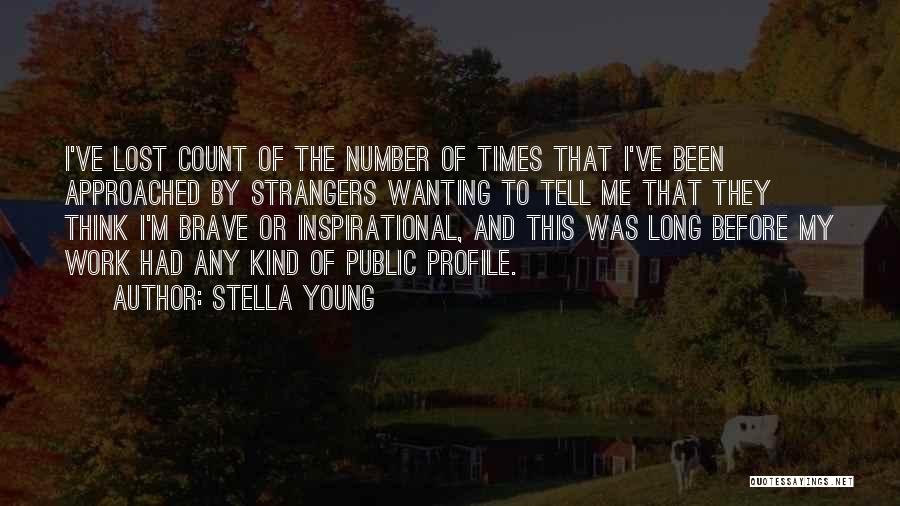 I'VE LOST COUNT OF THE NUMBER OF TIMES THAT I'VE BEEN APPROACHED BY STRANGERS WANTING TO TELL ME THAT THEY THINK I'M BRAVE OR INSPIRATIONAL, AND THIS WAS LONG BEFORE MY WORK HAD ANY KIND OF PUBLIC PROFILE.

AUTHOR: STELLA YOUNG

QUOTESSAYINGS.NET